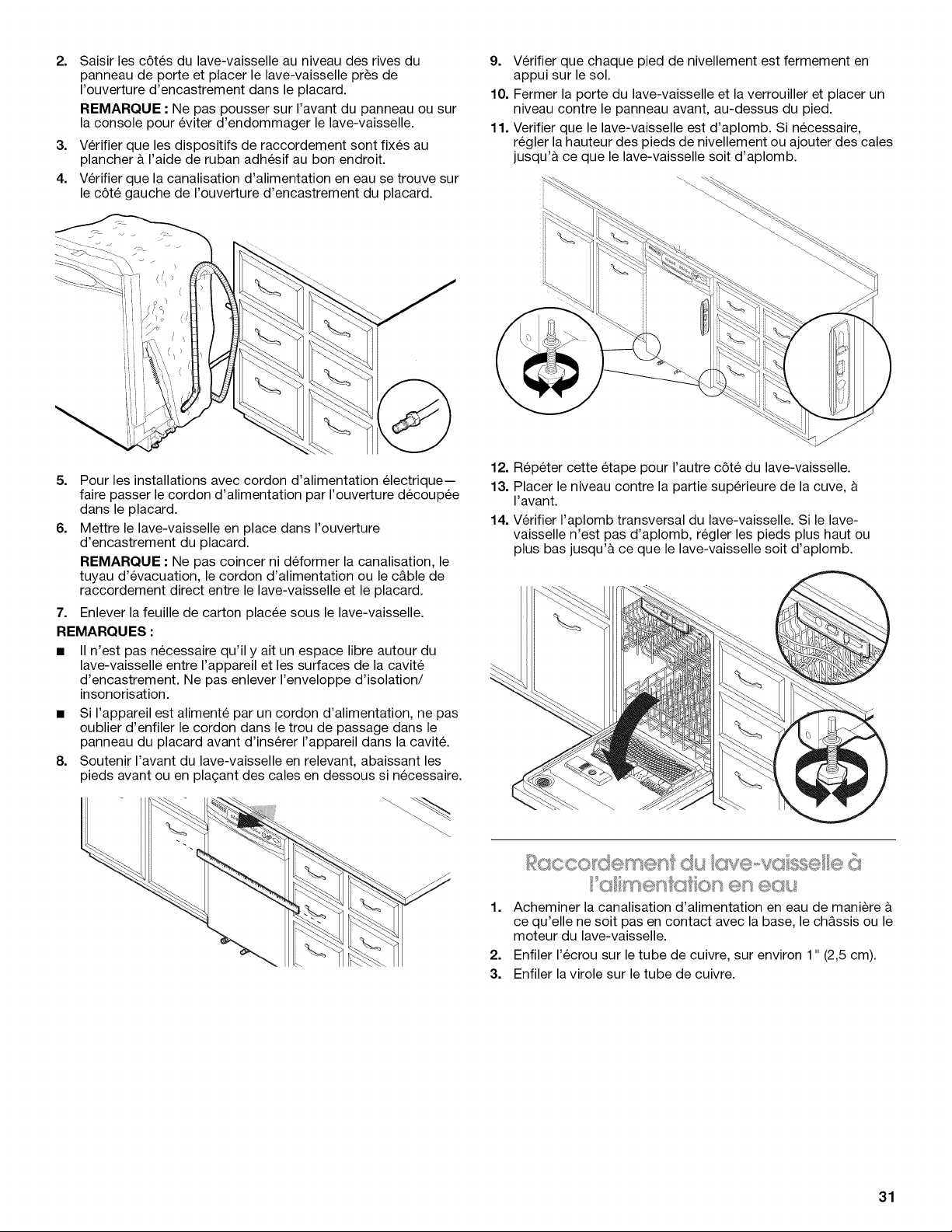 2. Saisir les côtés du lave-vaisselle au niveau des rives du panneau de porte et placer le lave-vaisselle près de l'ouverture d'encastrement dans le placard.

REMARQUE : Ne pas pousser sur l'avant du panneau ou sur la console pour éviter d'endommager le lave-vaisselle.

3. Vérifier que les dispositifs de raccordement sont fixés au plancher à l'aide de ruban adhésif au bon endroit.

4. Vérifier que la canalisation d'alimentation en eau se trouve sur le côté gauche de l'ouverture d'encastrement du placard.

5. Pour les installations avec cordon d'alimentation électrique— faire passer le cordon d'alimentation par l'ouverture découpée dans le placard.

6. Mettre le lave-vaisselle en place dans l'ouverture d'encastrement du placard.

REMARQUE : Ne pas coincer ni déformer la canalisation, le tuyau d'évacuation, le cordon d'alimentation ou le câble de raccordement direct entre le lave-vaisselle et le placard.

7. Enlever la feuille de carton placée sous le lave-vaisselle.

REMARQUES :

• Il n'est pas nécessaire qu'il y ait un espace libre autour du lave-vaisselle entre l'appareil et les surfaces de la cavité d'encastrement. Ne pas enlever l'enveloppe d'isolation/ insonorisation.

• Si l'appareil est alimenté par un cordon d'alimentation, ne pas oublier d'enfiler le cordon dans le trou de passage dans le panneau du placard avant d'insérer l'appareil dans la cavité.

8. Soutenir l'avant du lave-vaisselle en relevant, abaissant les pieds avant ou en plaçant des cales en dessous si nécessaire.

9. Vérifier que chaque pied de nivellement est fermement en appui sur le sol.

10. Fermer la porte du lave-vaisselle et la verrouiller et placer un niveau contre le panneau avant, au-dessus du pied.

11. Verifier que le lave-vaisselle est d'aplomb. Si nécessaire, régler la hauteur des pieds de nivellement ou ajouter des cales jusqu'à ce que le lave-vaisselle soit d'aplomb.

12. Répéter cette étape pour l'autre côté du lave-vaisselle.

13. Placer le niveau contre la partie supérieure de la cuve, à l'avant.

14. Vérifier l'aplomb transversal du lave-vaisselle. Si le lave-vaisselle n'est pas d'aplomb, régler les pieds plus haut ou plus bas jusqu'à ce que le lave-vaisselle soit d'aplomb.

Raccordement du lave-vaisselle à l'alimentation en eau

1. Acheminer la canalisation d'alimentation en eau de manière à ce qu'elle ne soit pas en contact avec la base, le châssis ou le moteur du lave-vaisselle.

2. Enfiler l'écrou sur le tube de cuivre, sur environ 1" (2,5 cm).

3. Enfiler la virole sur le tube de cuivre.

31